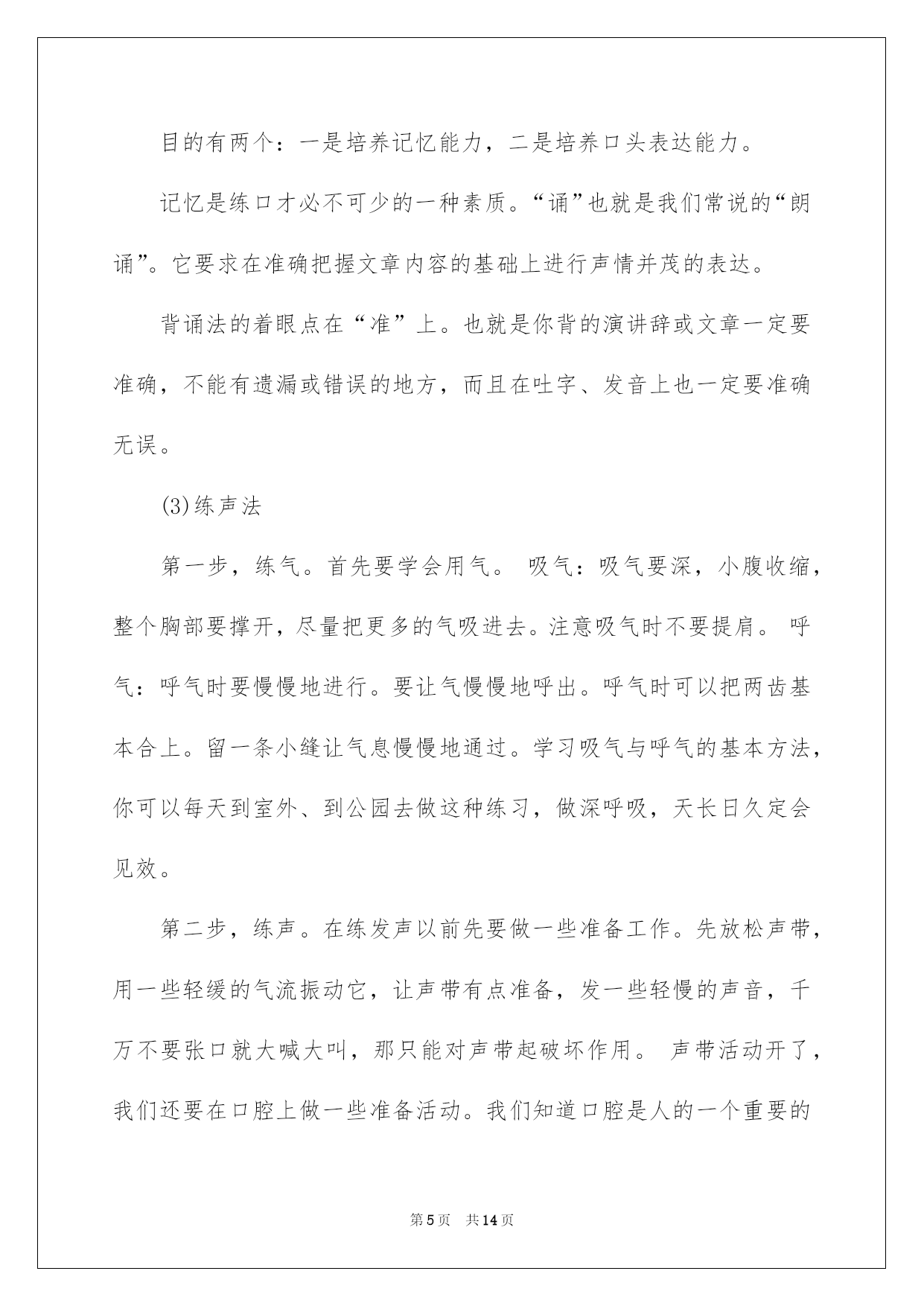 目的有两个：一是培养记忆能力，二是培养口头表达能力。

记忆是练口才必不可少的一种素质。“诵”也就是我们常说的“朗诵”。它要求在准确把握文章内容的基础上进行声情并茂的表达。

背诵法的着眼点在“准”上。也就是你背的演讲辞或文章一定要准确，不能有遗漏或错误的地方，而且在吐字、发音上也一定要准确无误。

(3)练声法

第一步，练气。首先要学会用气。 吸气：吸气要深，小腹收缩，整个胸部要撑开，尽量把更多的气吸进去。注意吸气时不要提肩。 呼气：呼气时要慢慢地进行。要让气慢慢地呼出。呼气时可以把两齿基本合上。留一条小缝让气息慢慢地通过。学习吸气与呼气的基本方法，你可以每天到室外、到公园去做这种练习，做深呼吸，天长日久定会见效。

第二步，练声。在练发声以前先要做一些准备工作。先放松声带，用一些轻缓的气流振动它，让声带有点准备，发一些轻慢的声音，千万不要张口就大喊大叫，那只能对声带起破坏作用。 声带活动开了，我们还要在口腔上做一些准备活动。我们知道口腔是人的一个重要的

第5页 共14页